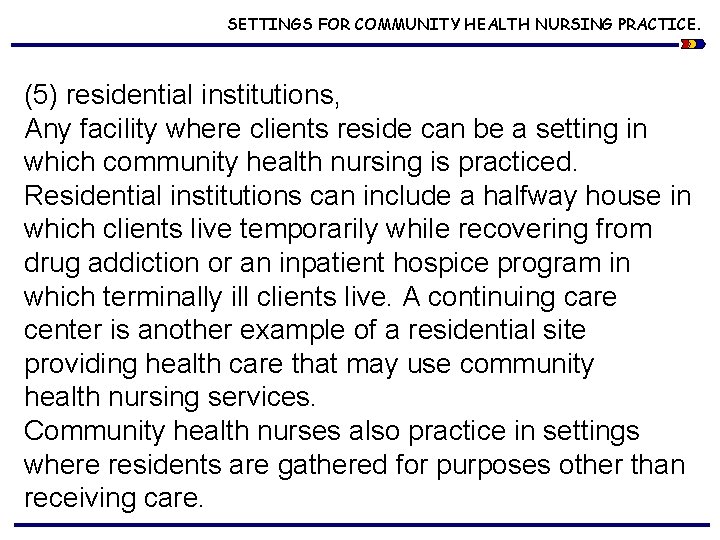 SETTINGS FOR COMMUNITY HEALTH NURSING PRACTICE.

(5) residential institutions,
Any facility where clients reside can be a setting in which community health nursing is practiced.
Residential institutions can include a halfway house in which clients live temporarily while recovering from drug addiction or an inpatient hospice program in which terminally ill clients live. A continuing care center is another example of a residential site providing health care that may use community health nursing services.
Community health nurses also practice in settings where residents are gathered for purposes other than receiving care.